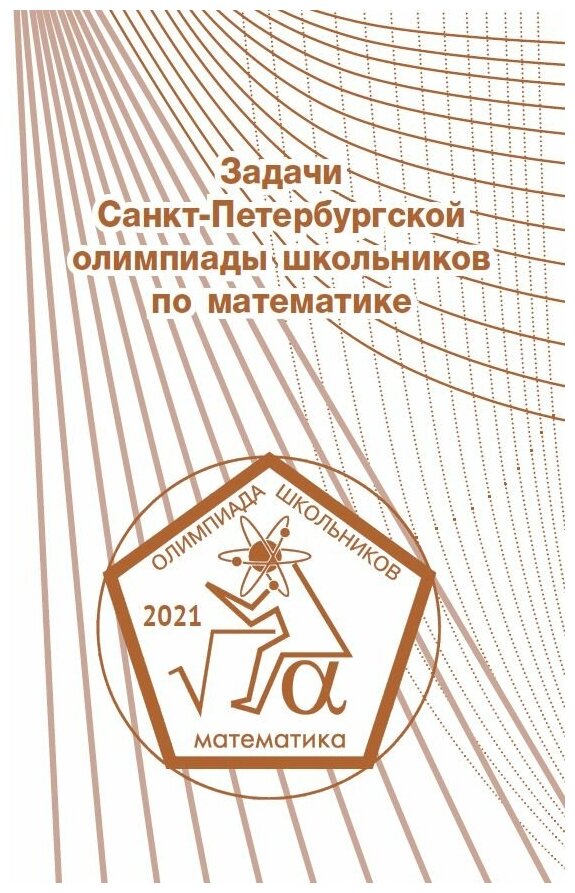 Задачи
Санкт-Петербургской
олимпиады школьников
по математике

ОЛИМПИАДА ШКОЛЬНИКОВ

2021

$\sqrt{\alpha}$

математика